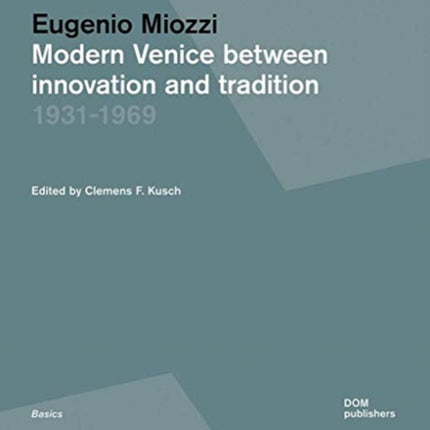 Eugenio Miozzi
Modern Venice between innovation and tradition
1931-1969

Edited by Clemens F. Kusch

Basics

DOM
publishers